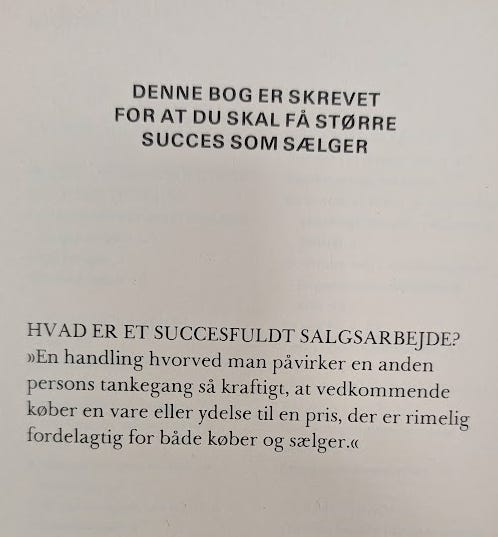 DENNE BOG ER SKREVET
FOR AT DU SKAL FÅ STØRRE
SUCCES SOM SÆLGER

HVAD ER ET SUCCESFULDT SALGSARBEJDE?
»En handling hvorved man påvirker en anden persons tankegang så kraftigt, at vedkommende køber en vare eller ydelse til en pris, der er rimelig fordelagtig for både køber og sælger.«